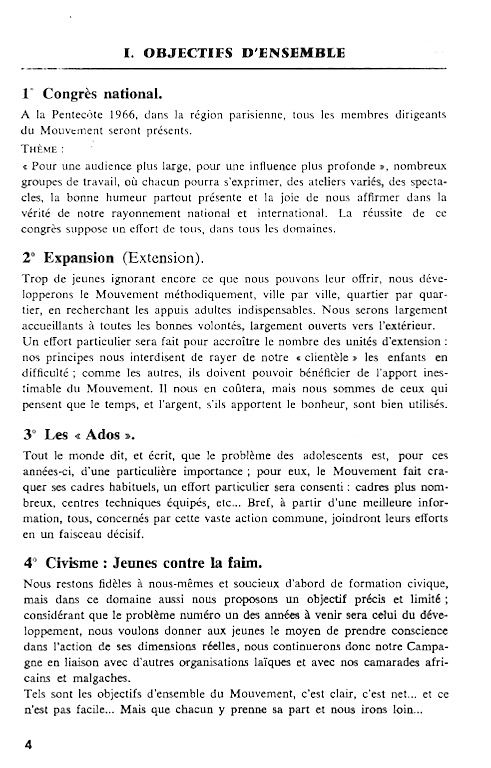 I. OBJECTIFS D'ENSEMBLE

1° Congrès national.

A la Pentecôte 1966, dans la région parisienne, tous les membres dirigeants du Mouvement seront présents.

THÈME :

« Pour une audience plus large, pour une influence plus profonde », nombreux groupes de travail, où chacun pourra s'exprimer, des ateliers variés, des spectacles, la bonne humeur partout présente et la joie de nous affirmer dans la vérité de notre rayonnement national et international. La réussite de ce congrès suppose un effort de tous, dans tous les domaines.

2° Expansion (Extension).

Trop de jeunes ignorant encore ce que nous pouvons leur offrir, nous développerons le Mouvement méthodiquement, ville par ville, quartier par quartier, en recherchant les appuis adultes indispensables. Nous serons largement accueillants à toutes les bonnes volontés, largement ouverts vers l'extérieur.

Un effort particulier sera fait pour accroître le nombre des unités d'extension : nos principes nous interdisent de rayer de notre « clientèle » les enfants en difficulté ; comme les autres, ils doivent pouvoir bénéficier de l'apport inestimable du Mouvement. Il nous en coûtera, mais nous sommes de ceux qui pensent que le temps, et l'argent, s'ils apportent le bonheur, sont bien utilisés.

3° Les « Ados ».

Tout le monde dit, et écrit, que le problème des adolescents est, pour ces années-ci, d'une particulière importance ; pour eux, le Mouvement fait craquer ses cadres habituels, un effort particulier sera consenti : cadres plus nombreux, centres techniques équipés, etc... Bref, à partir d'une meilleure information, tous, concernés par cette vaste action commune, joindront leurs efforts en un faisceau décisif.

4° Civisme : Jeunes contre la faim.

Nous restons fidèles à nous-mêmes et soucieux d'abord de formation civique, mais dans ce domaine aussi nous proposons un objectif précis et limité ; considérant que le problème numéro un des années à venir sera celui du développement, nous voulons donner aux jeunes le moyen de prendre conscience dans l'action de ses dimensions réelles, nous continuerons donc notre Campagne en liaison avec d'autres organisations laïques et avec nos camarades africains et malgaches.

Tels sont les objectifs d'ensemble du Mouvement, c'est clair, c'est net... et ce n'est pas facile... Mais que chacun y prenne sa part et nous irons loin...

4